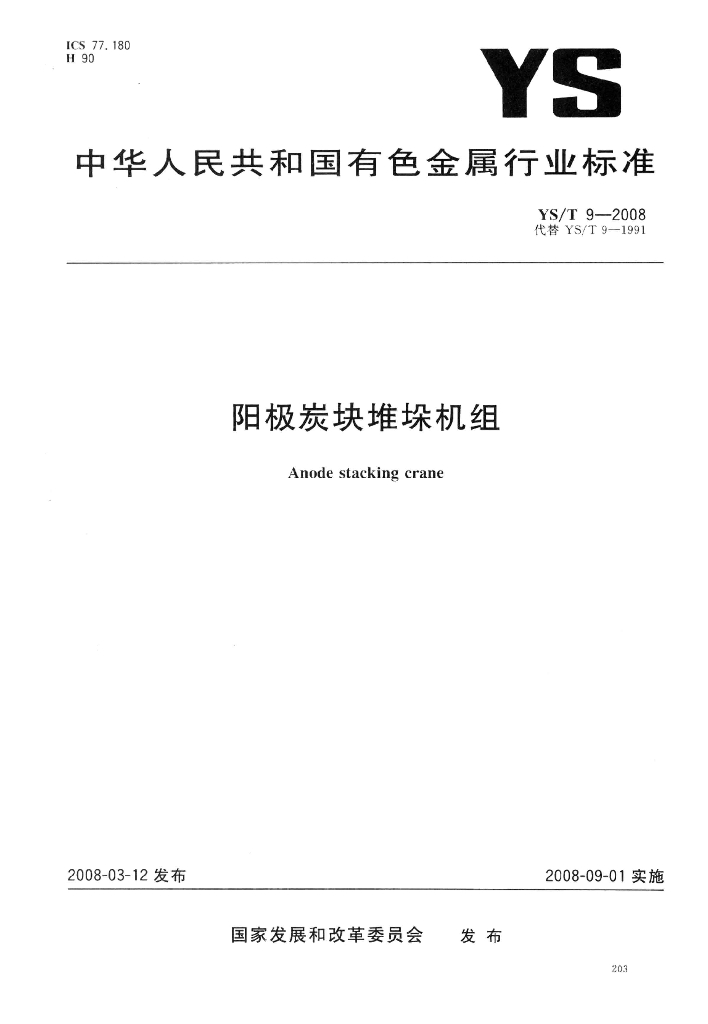 ICS 77.180
H 90

YS

中华人民共和国有色金属行业标准

YS/T 9—2008
代替 YS/T 9—1991

阳极炭块堆垛机组

Anode stacking crane

2008-03-12 发布

2008-09-01 实施

国家发展和改革委员会 发布

203